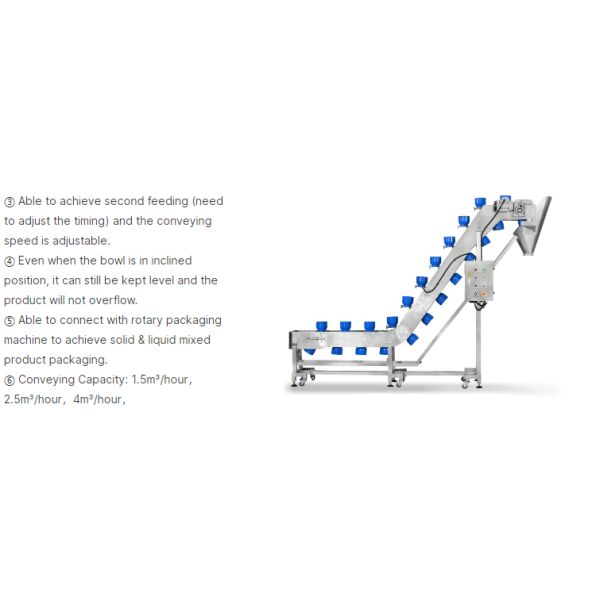 ③ Able to achieve second feeding (need to adjust the timing) and the conveying speed is adjustable.

④ Even when the bowl is in inclined position, it can still be kept level and the product will not overflow.

⑤ Able to connect with rotary packaging machine to achieve solid & liquid mixed product packaging.

⑥ Conveying Capacity: 1.5m³/hour, 2.5m³/hour, 4m³/hour,